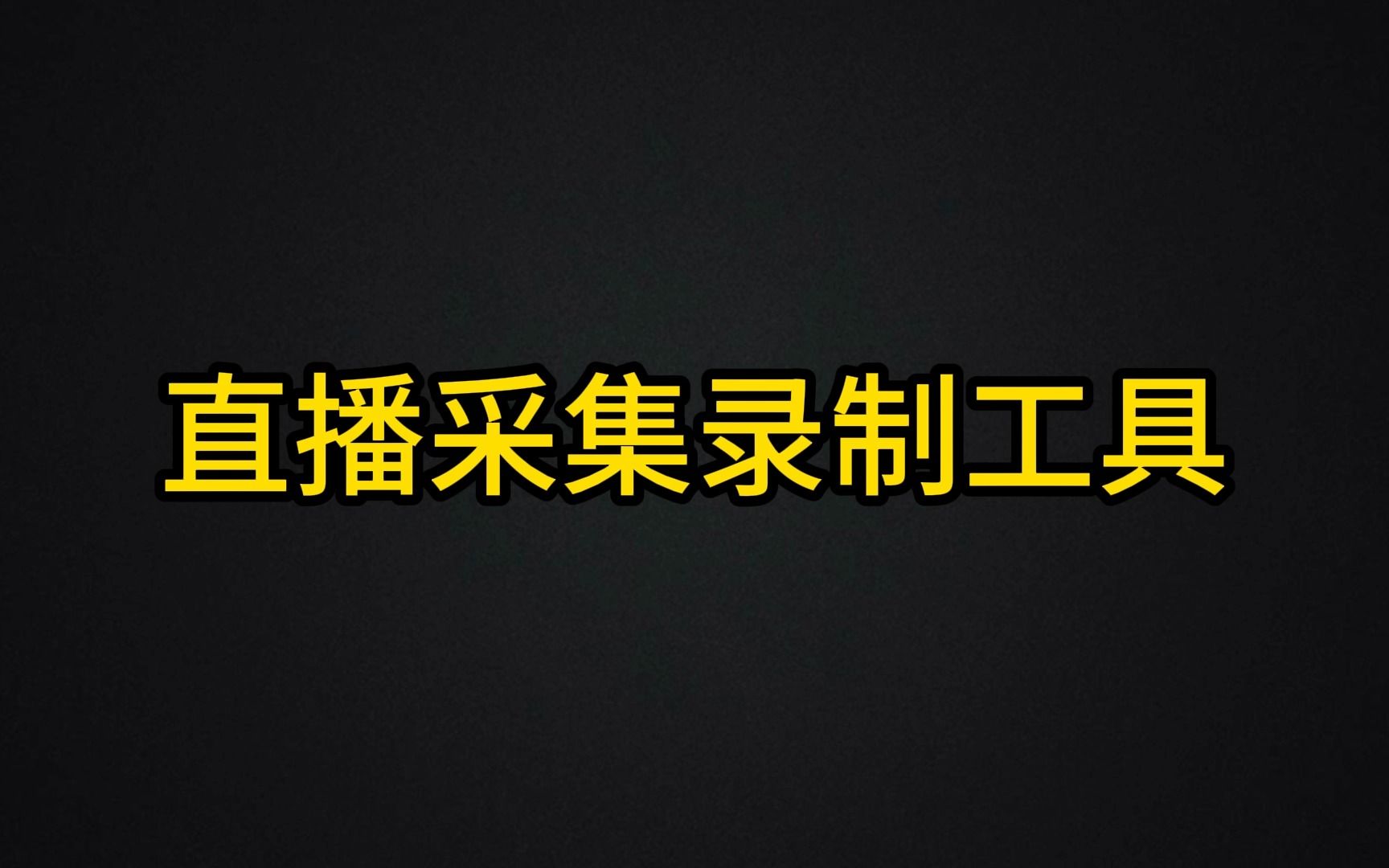 直播采集录制工具